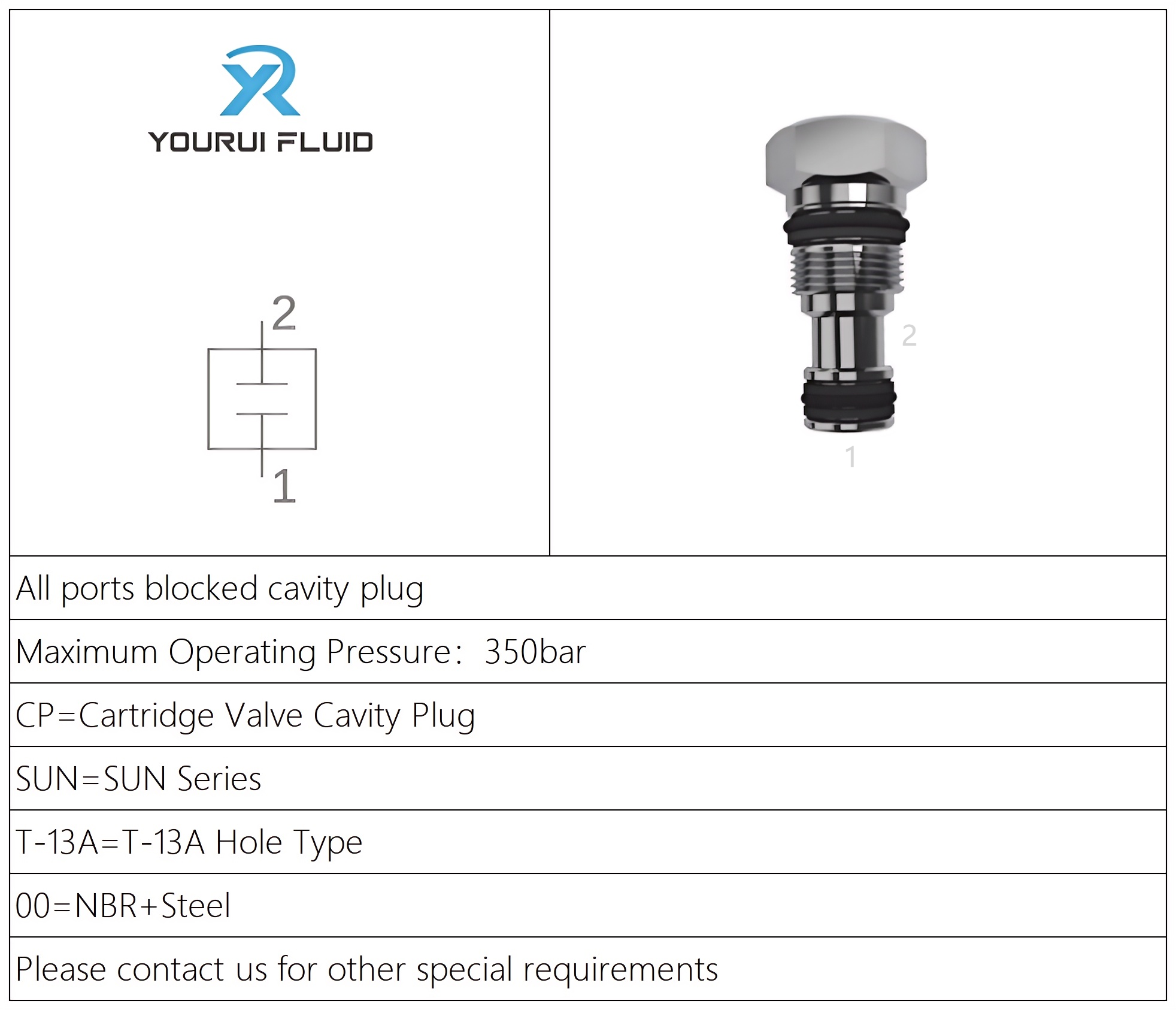 YR
YOURUI FLUID

2
1

2
1

All ports blocked cavity plug

Maximum Operating Pressure: 350bar

CP=Cartridge Valve Cavity Plug

SUN=SUN Series

T-13A=T-13A Hole Type

00=NBR+Steel

Please contact us for other special requirements